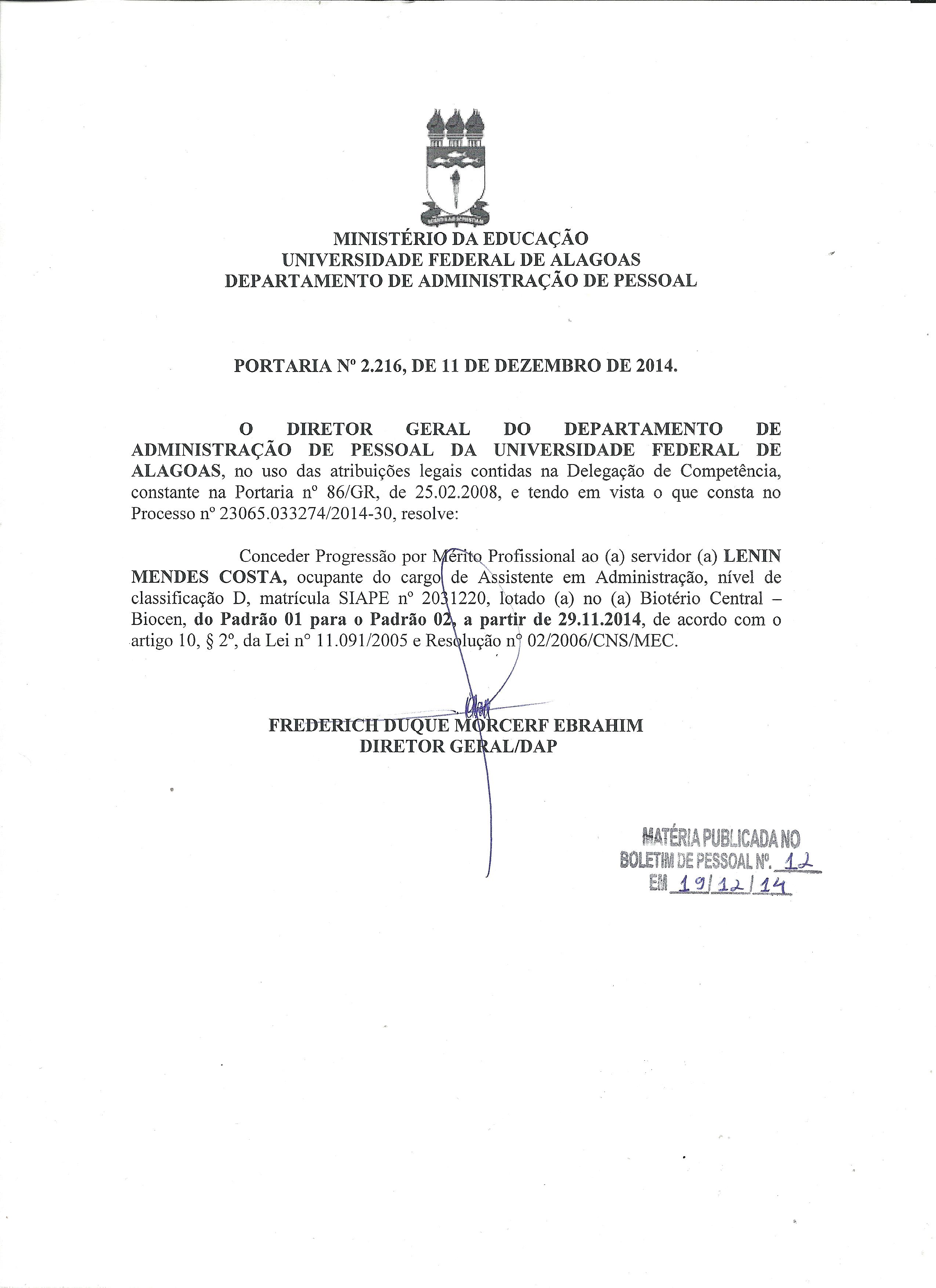 MINISTÉRIO DA EDUCAÇÃO
UNIVERSIDADE FEDERAL DE ALAGOAS
DEPARTAMENTO DE ADMINISTRAÇÃO DE PESSOAL

PORTARIA Nº 2.216, DE 11 DE DEZEMBRO DE 2014.

O DIRETOR GERAL DO DEPARTAMENTO DE ADMINISTRAÇÃO DE PESSOAL DA UNIVERSIDADE FEDERAL DE ALAGOAS, no uso das atribuições legais contidas na Delegação de Competência, constante na Portaria nº 86/GR, de 25.02.2008, e tendo em vista o que consta no Processo nº 23065.033274/2014-30, resolve:

Conceder Progressão por Mérito Profissional ao (a) servidor (a) LENIN MENDES COSTA, ocupante do cargo de Assistente em Administração, nível de classificação D, matrícula SIAPE nº 2031220, lotado (a) no (a) Biotério Central – Biocen, do Padrão 01 para o Padrão 02, a partir de 29.11.2014, de acordo com o artigo 10, § 2º, da Lei nº 11.091/2005 e Resolução nº 02/2006/CNS/MEC.

FREDERICH DUQUE MORCERF EBRAHIM
DIRETOR GERAL/DAP

MATÉRIA PUBLICADA NO
BOLETIM DE PESSOAL Nº. 12
EM 19/12/14